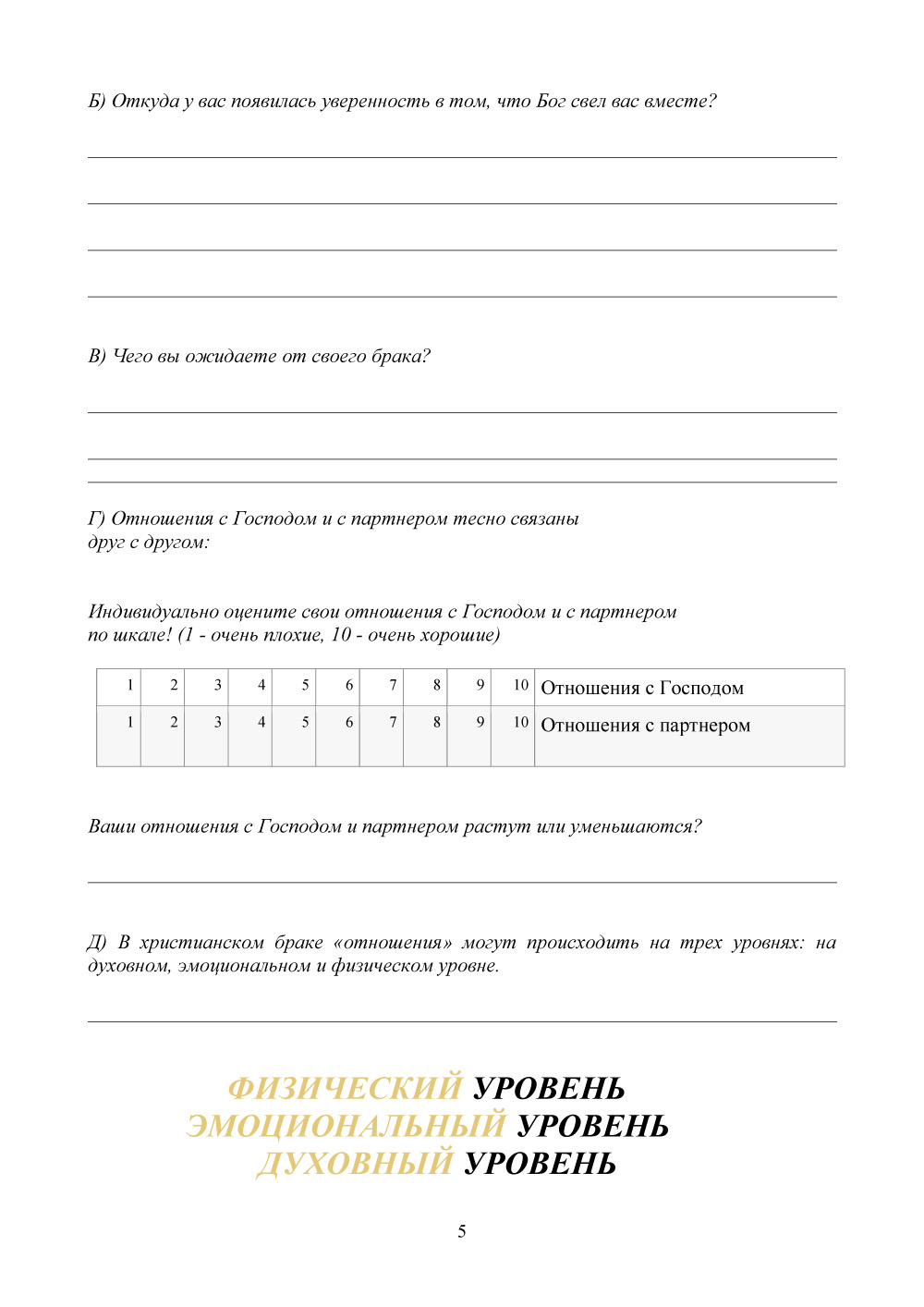 Б) Откуда у вас появилась уверенность в том, что Бог свел вас вместе?

В) Чего вы ожидаете от своего брака?

Г) Отношения с Господом и с партнером тесно связаны друг с другом:

Индивидуально оцените свои отношения с Господом и с партнером по шкале! (1 - очень плохие, 10 - очень хорошие)

| 1 | 2 | 3 | 4 | 5 | 6 | 7 | 8 | 9 | 10 | Отношения с Господом |
|---|---|---|---|---|---|---|---|---|---|---|
| 1 | 2 | 3 | 4 | 5 | 6 | 7 | 8 | 9 | 10 | Отношения с партнером |

Ваши отношения с Господом и партнером растут или уменьшаются?

Д) В христианском браке «отношения» могут происходить на трех уровнях: на духовном, эмоциональном и физическом уровне.

ФИЗИЧЕСКИЙ УРОВЕНЬ
ЭМОЦИОНАЛЬНЫЙ УРОВЕНЬ
ДУХОВНЫЙ УРОВЕНЬ

5